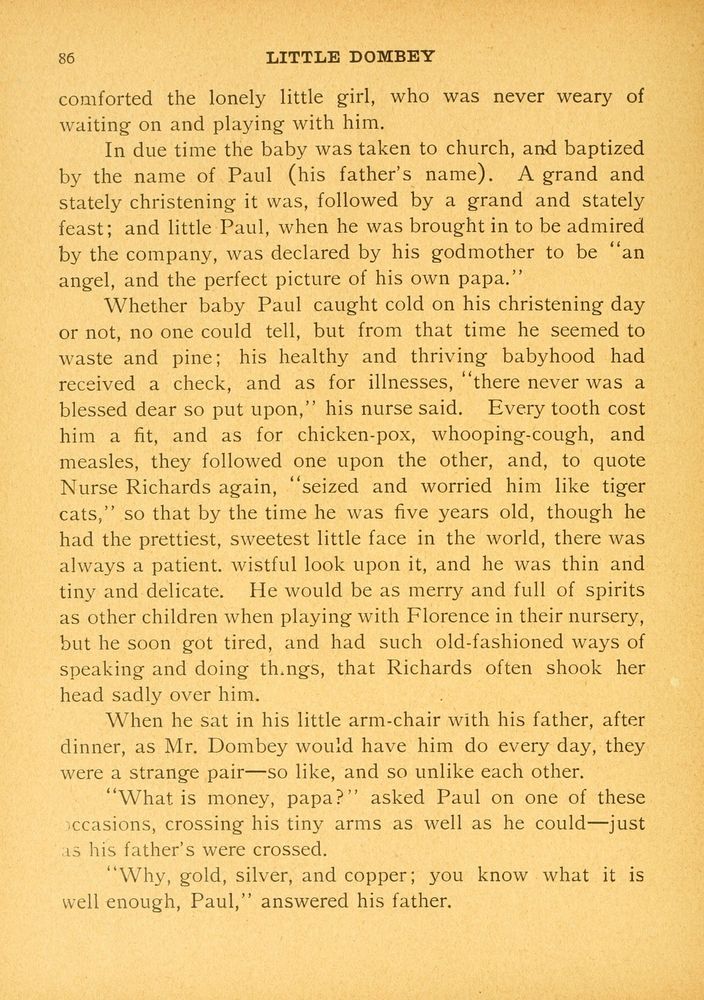 86 LITTLE DOMBEY

comforted the lonely little girl, who was never weary of waiting on and playing with him.

In due time the baby was taken to church, and baptized by the name of Paul (his father's name). A grand and stately christening it was, followed by a grand and stately feast; and little Paul, when he was brought in to be admired by the company, was declared by his godmother to be "an angel, and the perfect picture of his own papa."

Whether baby Paul caught cold on his christening day or not, no one could tell, but from that time he seemed to waste and pine; his healthy and thriving babyhood had received a check, and as for illnesses, "there never was a blessed dear so put upon," his nurse said. Every tooth cost him a fit, and as for chicken-pox, whooping-cough, and measles, they followed one upon the other, and, to quote Nurse Richards again, "seized and worried him like tiger cats," so that by the time he was five years old, though he had the prettiest, sweetest little face in the world, there was always a patient. wistful look upon it, and he was thin and tiny and delicate. He would be as merry and full of spirits as other children when playing with Florence in their nursery, but he soon got tired, and had such old-fashioned ways of speaking and doing th.ngs, that Richards often shook her head sadly over him.

When he sat in his little arm-chair with his father, after dinner, as Mr. Dombey would have him do every day, they were a strange pair—so like, and so unlike each other.

"What is money, papa?" asked Paul on one of these occasions, crossing his tiny arms as well as he could—just as his father's were crossed.

"Why, gold, silver, and copper; you know what it is well enough, Paul," answered his father.